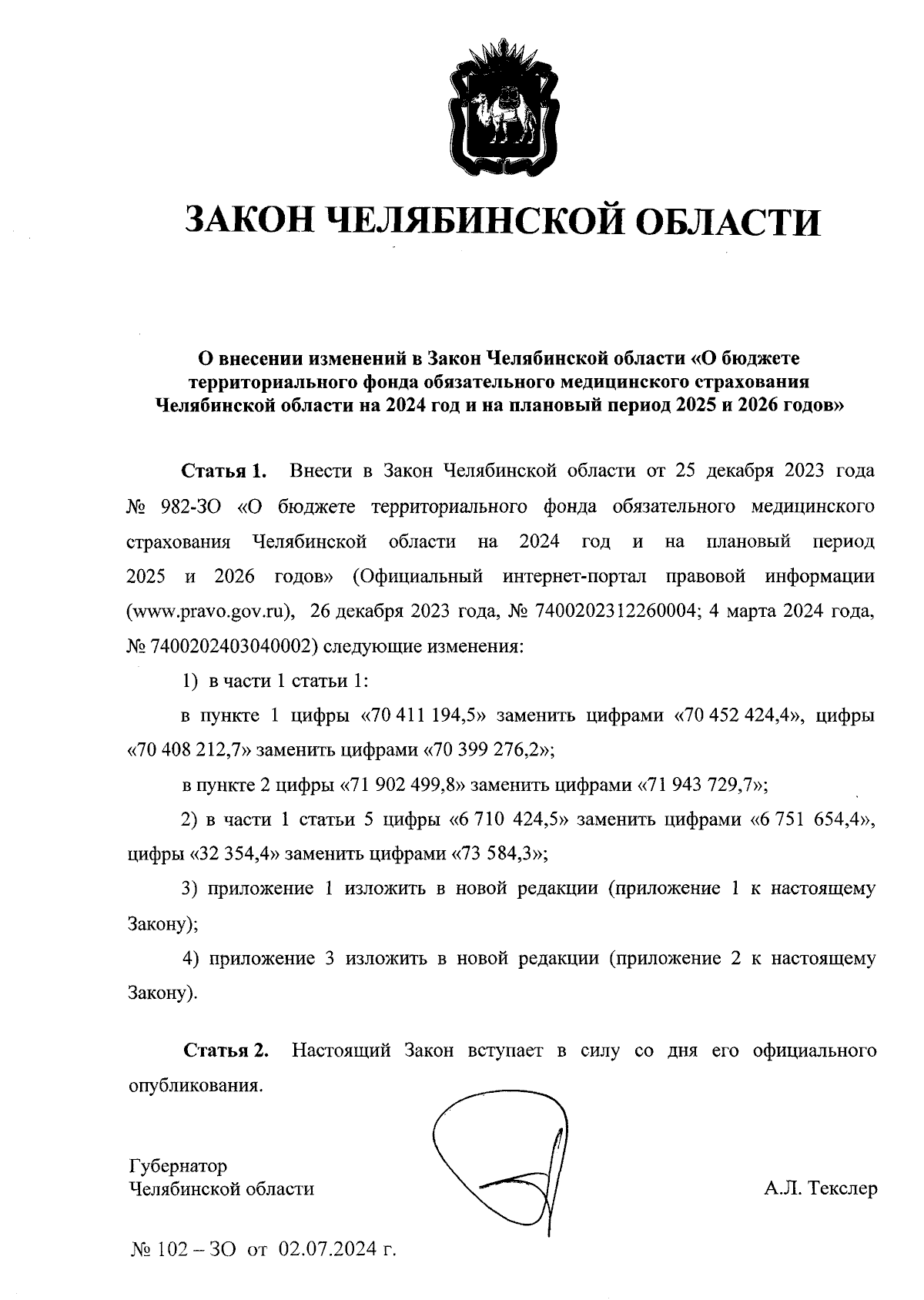 ЗАКОН ЧЕЛЯБИНСКОЙ ОБЛАСТИ

О внесении изменений в Закон Челябинской области «О бюджете территориального фонда обязательного медицинского страхования Челябинской области на 2024 год и на плановый период 2025 и 2026 годов»

Статья 1. Внести в Закон Челябинской области от 25 декабря 2023 года № 982-ЗО «О бюджете территориального фонда обязательного медицинского страхования Челябинской области на 2024 год и на плановый период 2025 и 2026 годов» (Официальный интернет-портал правовой информации (www.pravo.gov.ru), 26 декабря 2023 года, № 7400202312260004; 4 марта 2024 года, № 7400202403040002) следующие изменения:

1) в части 1 статьи 1:

в пункте 1 цифры «70 411 194,5» заменить цифрами «70 452 424,4», цифры «70 408 212,7» заменить цифрами «70 399 276,2»;

в пункте 2 цифры «71 902 499,8» заменить цифрами «71 943 729,7»;

2) в части 1 статьи 5 цифры «6 710 424,5» заменить цифрами «6 751 654,4», цифры «32 354,4» заменить цифрами «73 584,3»;

3) приложение 1 изложить в новой редакции (приложение 1 к настоящему Закону);

4) приложение 3 изложить в новой редакции (приложение 2 к настоящему Закону).

Статья 2. Настоящий Закон вступает в силу со дня его официального опубликования.

Губернатор
Челябинской области

А.Л. Текслер

№ 102 – ЗО от 02.07.2024 г.